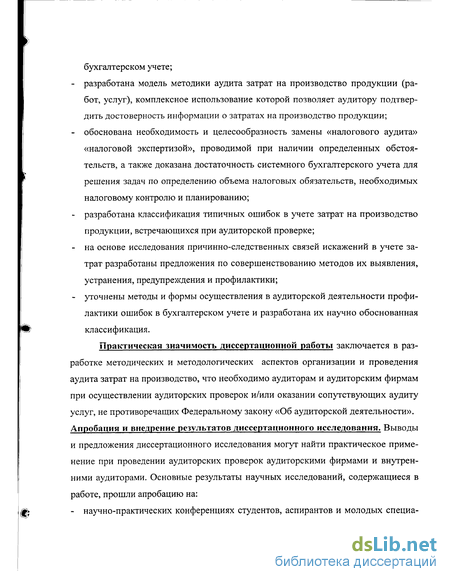 бухгалтерском учете;

- разработана модель методики аудита затрат на производство продукции (работ, услуг), комплексное использование которой позволяет аудитору подтвердить достоверность информации о затратах на производство продукции;

- обоснована необходимость и целесообразность замены «налогового аудита» «налоговой экспертизой», проводимой при наличии определенных обстоятельств, а также доказана достаточность системного бухгалтерского учета для решения задач по определению объема налоговых обязательств, необходимых налоговому контролю и планированию;

- разработана классификация типичных ошибок в учете затрат на производство продукции, встречающихся при аудиторской проверке;

- на основе исследования причинно-следственных связей искажений в учете затрат разработаны предложения по совершенствованию методов их выявления, устранения, предупреждения и профилактики;

- уточнены методы и формы осуществления в аудиторской деятельности профилактики ошибок в бухгалтерском учете и разработана их научно обоснованная классификация.

Практическая значимость диссертационной работы заключается в разработке методических и методологических аспектов организации и проведения аудита затрат на производство, что необходимо аудиторам и аудиторским фирмам при осуществлении аудиторских проверок и/или оказании сопутствующих аудиту услуг, не противоречащих Федеральному закону «Об аудиторской деятельности».

Апробация и внедрение результатов диссертационного исследования. Выводы и предложения диссертационного исследования могут найти практическое применение при проведении аудиторских проверок аудиторскими фирмами и внутренними аудиторами. Основные результаты научных исследований, содержащиеся в работе, прошли апробацию на:

- научно-практических конференциях студентов, аспирантов и молодых специа-

dsLib.net
библиотека диссертаций